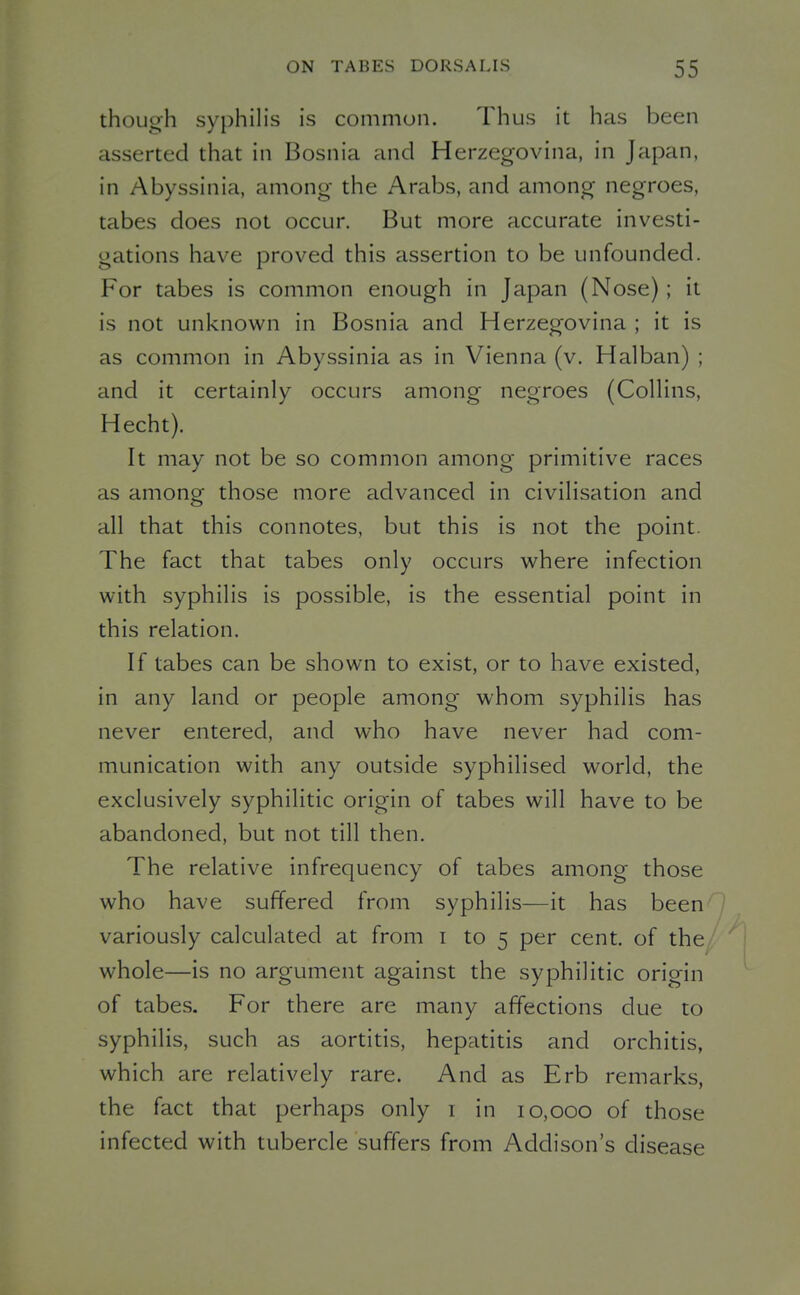 ON TABES DORSALIS 55

though syphilis is common. Thus it has been asserted that in Bosnia and Herzegovina, in Japan, in Abyssinia, among the Arabs, and among negroes, tabes does not occur. But more accurate investigations have proved this assertion to be unfounded. For tabes is common enough in Japan (Nose) ; it is not unknown in Bosnia and Herzegovina ; it is as common in Abyssinia as in Vienna (v. Halban) ; and it certainly occurs among negroes (Collins, Hecht).

It may not be so common among primitive races as among those more advanced in civilisation and all that this connotes, but this is not the point. The fact that tabes only occurs where infection with syphilis is possible, is the essential point in this relation.

If tabes can be shown to exist, or to have existed, in any land or people among whom syphilis has never entered, and who have never had communication with any outside syphilised world, the exclusively syphilitic origin of tabes will have to be abandoned, but not till then.

The relative infrequency of tabes among those who have suffered from syphilis—it has been variously calculated at from 1 to 5 per cent. of the whole—is no argument against the syphilitic origin of tabes. For there are many affections due to syphilis, such as aortitis, hepatitis and orchitis, which are relatively rare. And as Erb remarks, the fact that perhaps only 1 in 10,000 of those infected with tubercle suffers from Addison's disease